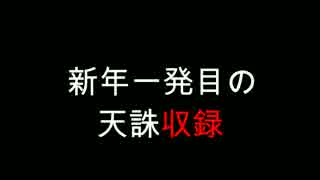 新年一発目の
天誅収録